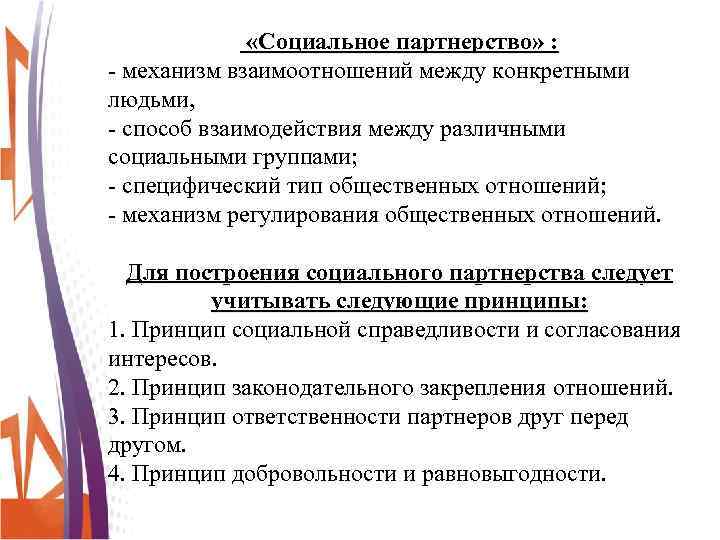 «Социальное партнерство» :
- механизм взаимоотношений между конкретными людьми,
- способ взаимодействия между различными социальными группами;
- специфический тип общественных отношений;
- механизм регулирования общественных отношений.

Для построения социального партнерства следует учитывать следующие принципы:
1. Принцип социальной справедливости и согласования интересов.
2. Принцип законодательного закрепления отношений.
3. Принцип ответственности партнеров друг перед другом.
4. Принцип добровольности и равновыгодности.